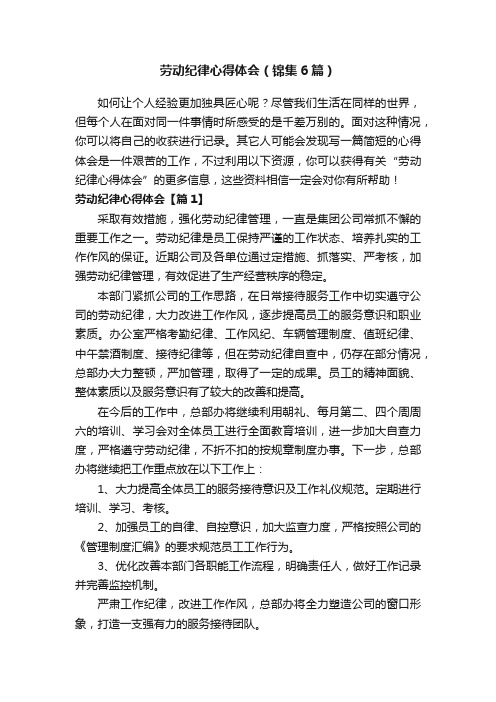 劳动纪律心得体会（锦集6篇）

如何让个人经验更加独具匠心呢？尽管我们生活在同样的世界，但每个人在面对同一件事情时所感受的是千差万别的。面对这种情况，你可以将自己的收获进行记录。其它人可能会发现写一篇简短的心得体会是一件艰苦的工作，不过利用以下资源，你可以获得有关“劳动纪律心得体会”的更多信息，这些资料相信一定会对你有所帮助！

劳动纪律心得体会【篇1】

采取有效措施，强化劳动纪律管理，一直是集团公司常抓不懈的重要工作之一。劳动纪律是员工保持严谨的工作状态、培养扎实的工作作风的保证。近期公司及各单位通过定措施、抓落实、严考核，加强劳动纪律管理，有效促进了生产经营秩序的稳定。

本部门紧抓公司的工作思路，在日常接待服务工作中切实遵守公司的劳动纪律，大力改进工作作风，逐步提高员工的服务意识和职业素质。办公室严格考勤纪律、工作风纪、车辆管理制度、值班纪律、中午禁酒制度、接待纪律等，但在劳动纪律自查中，仍存在部分情况，总部办大力整顿，严加管理，取得了一定的成果。员工的精神面貌、整体素质以及服务意识有了较大的改善和提高。

在今后的工作中，总部办将继续利用朝礼、每月第二、四个周周六的培训、学习会对全体员工进行全面教育培训，进一步加大自查力度，严格遵守劳动纪律，不折不扣的按规章制度办事。下一步，总部办将继续把工作重点放在以下工作上：

1、大力提高全体员工的服务接待意识及工作礼仪规范。定期进行培训、学习、考核。

2、加强员工的自律、自控意识，加大监查力度，严格按照公司的《管理制度汇编》的要求规范员工工作行为。

3、优化改善本部门各职能工作流程，明确责任人，做好工作记录并完善监控机制。

严肃工作纪律，改进工作作风，总部办将全力塑造公司的窗口形象，打造一支强有力的服务接待团队。